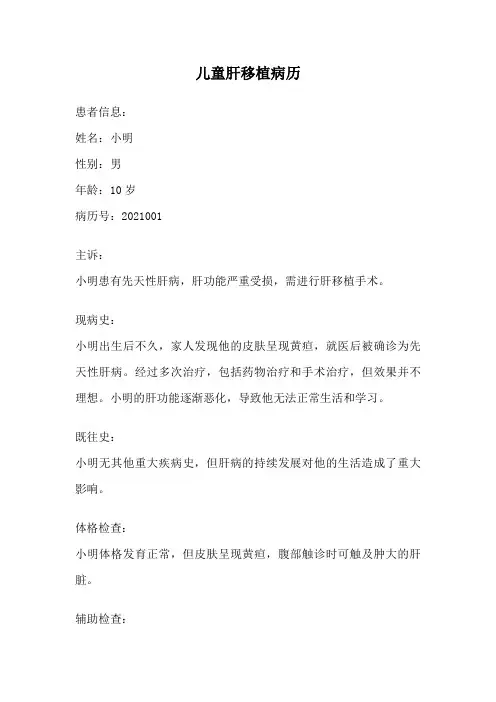 儿童肝移植病历

患者信息：

姓名：小明

性别：男

年龄：10 岁

病历号：2021001

主诉：

小明患有先天性肝病，肝功能严重受损，需进行肝移植手术。

现病史：

小明出生后不久，家人发现他的皮肤呈现黄疸，就医后被确诊为先天性肝病。经过多次治疗，包括药物治疗和手术治疗，但效果并不理想。小明的肝功能逐渐恶化，导致他无法正常生活和学习。

既往史：

小明无其他重大疾病史，但肝病的持续发展对他的生活造成了重大影响。

体格检查：

小明体格发育正常，但皮肤呈现黄疸，腹部触诊时可触及肿大的肝脏。

辅助检查：